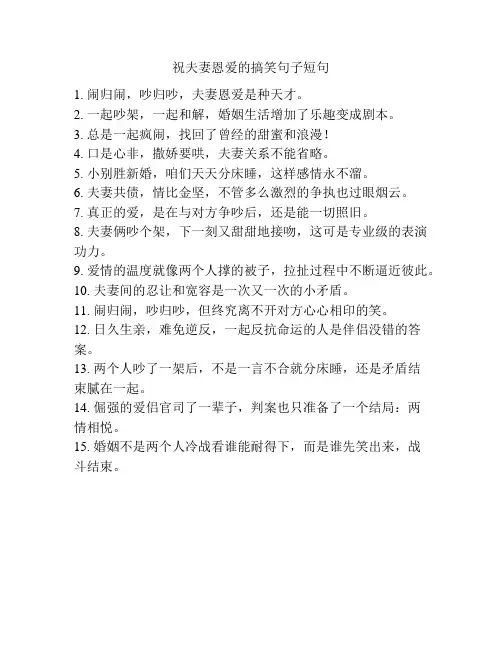 祝夫妻恩爱的搞笑句子短句

1. 闹归闹，吵归吵，夫妻恩爱是种天才。

2. 一起吵架，一起和解，婚姻生活增加了乐趣变成剧本。

3. 总是一起疯闹，找回了曾经的甜蜜和浪漫！

4. 口是心非，撒娇要哄，夫妻关系不能省略。

5. 小别胜新婚，咱们天天分床睡，这样感情永不溜。

6. 夫妻共债，情比金坚，不管多么激烈的争执也过眼烟云。

7. 真正的爱，是在与对方争吵后，还是能一切照旧。

8. 夫妻俩吵个架，下一刻又甜甜地接吻，这可是专业级的表演功力。

9. 爱情的温度就像两个人撑的被子，拉扯过程中不断逼近彼此。

10. 夫妻间的忍让和宽容是一次又一次的小矛盾。

11. 闹归闹，吵归吵，但终究离不开对方心心相印的笑。

12. 日久生亲，难免逆反，一起反抗命运的人是伴侣没错的答案。

13. 两个人吵了一架后，不是一言不合就分床睡，还是矛盾结束腻在一起。

14. 倔强的爱侣官司了一辈子，判案也只准备了一个结局：两情相悦。

15. 婚姻不是两个人冷战看谁能耐得下，而是谁先笑出来，战斗结束。